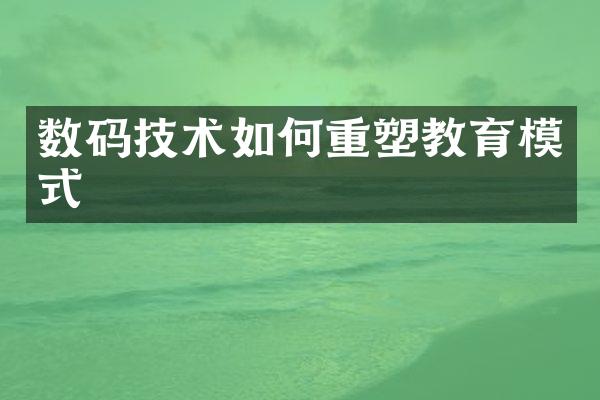 数码技术如何重塑教育模式